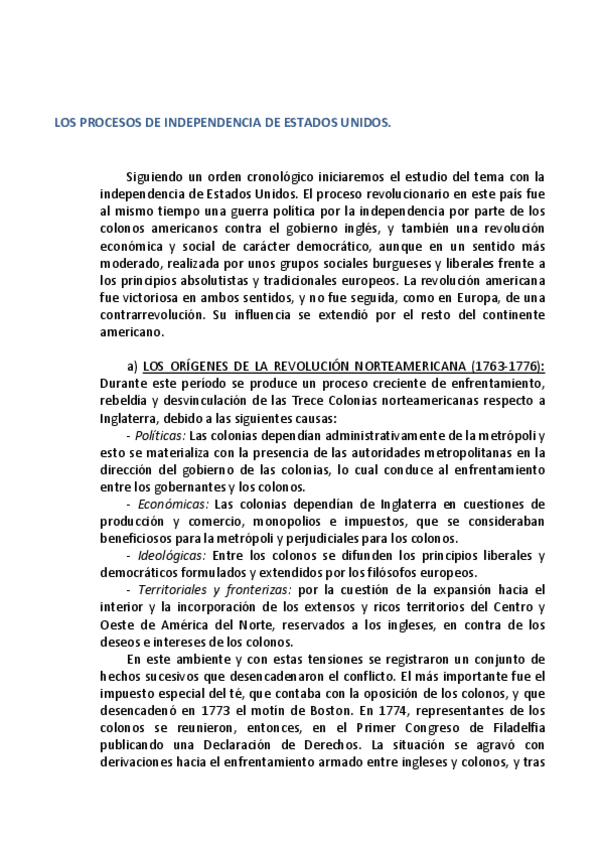 LOS PROCESOS DE INDEPENDENCIA DE ESTADOS UNIDOS.

Siguiendo un orden cronológico iniciaremos el estudio del tema con la independencia de Estados Unidos. El proceso revolucionario en este país fue al mismo tiempo una guerra política por la independencia por parte de los colonos americanos contra el gobierno inglés, y también una revolución económica y social de carácter democrático, aunque en un sentido más moderado, realizada por unos grupos sociales burgueses y liberales frente a los principios absolutistas y tradicionales europeos. La revolución americana fue victoriosa en ambos sentidos, y no fue seguida, como en Europa, de una contrarrevolución. Su influencia se extendió por el resto del continente americano.

a) LOS ORÍGENES DE LA REVOLUCIÓN NORTEAMERICANA (1763-1776): Durante este período se produce un proceso creciente de enfrentamiento, rebeldía y desvinculación de las Trece Colonias norteamericanas respecto a Inglaterra, debido a las siguientes causas:

- Políticas: Las colonias dependían administrativamente de la metrópoli y esto se materializa con la presencia de las autoridades metropolitanas en la dirección del gobierno de las colonias, lo cual conduce al enfrentamiento entre los gobernantes y los colonos.

- Económicas: Las colonias dependían de Inglaterra en cuestiones de producción y comercio, monopolios e impuestos, que se consideraban beneficiosos para la metrópoli y perjudiciales para los colonos.

- Ideológicas: Entre los colonos se difunden los principios liberales y democráticos formulados y extendidos por los filósofos europeos.

- Territoriales y fronterizas: por la cuestión de la expansión hacia el interior y la incorporación de los extensos y ricos territorios del Centro y Oeste de América del Norte, reservados a los ingleses, en contra de los deseos e intereses de los colonos.

En este ambiente y con estas tensiones se registraron un conjunto de hechos sucesivos que desencadenaron el conflicto. El más importante fue el impuesto especial del té, que contaba con la oposición de los colonos, y que desencadenó en 1773 el motín de Boston. En 1774, representantes de los colonos se reunieron, entonces, en el Primer Congreso de Filadelfia publicando una Declaración de Derechos. La situación se agravó con derivaciones hacia el enfrentamiento armado entre ingleses y colonos, y tras